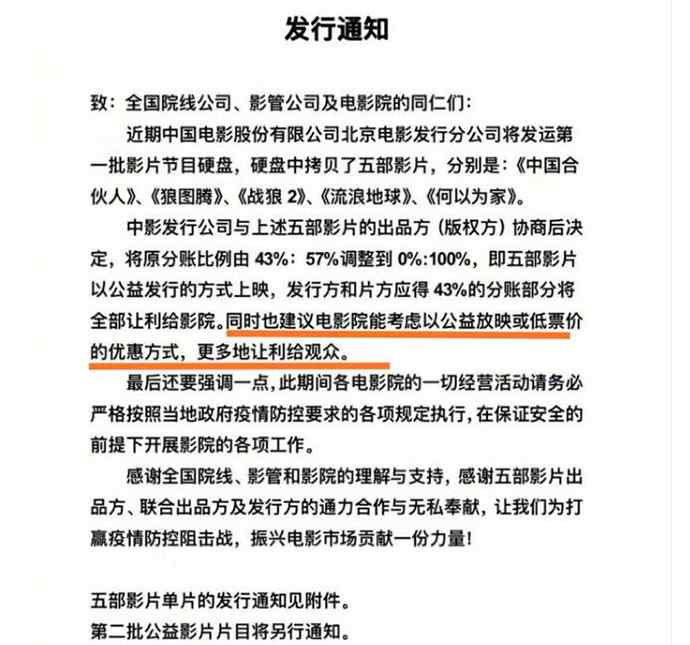 发行通知

致：全国院线公司、影管公司及电影院的同仁们：

近期中国电影股份有限公司北京电影发行分公司将发运第一批影片节目硬盘，硬盘中拷贝了五部影片，分别是：《中国合伙人》、《狼图腾》、《战狼 2》、《流浪地球》、《何以为家》。

中影发行公司与上述五部影片的出品方（版权方）协商后决定，将原分账比例由 43%：57%调整到 0%:100%，即五部影片以公益发行的方式上映，发行方和片方应得 43%的分账部分将全部让利给影院。同时也建议电影院能考虑以公益放映或低票价的优惠方式，更多地让利给观众。

最后还要强调一点，此期间各电影院的一切经营活动请务必严格按照当地政府疫情防控要求的各项规定执行，在保证安全的前提下开展影院的各项工作。

感谢全国院线、影管和影院的理解与支持，感谢五部影片出品方、联合出品方及发行方的通力合作与无私奉献，让我们为打赢疫情防控阻击战，振兴电影市场贡献一份力量！

五部影片单片的发行通知见附件。
第二批公益影片片目将另行通知。